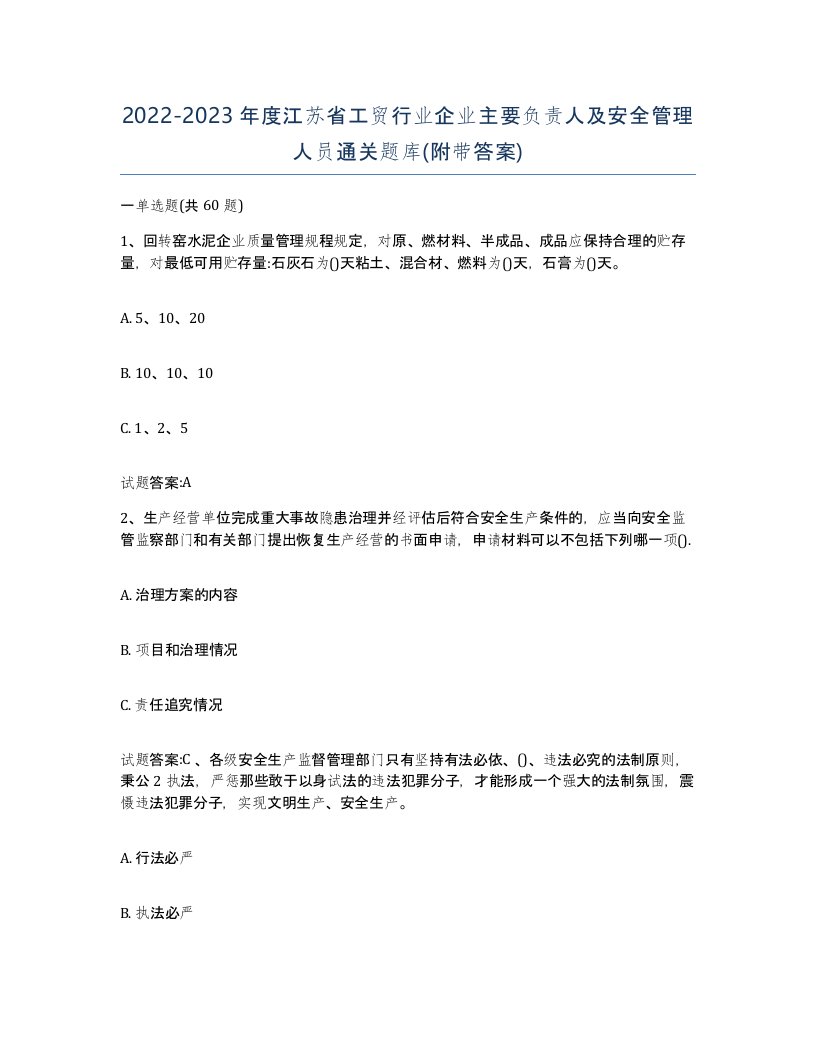 2022-2023年度江苏省工贸行业企业主要负责人及安全管理人员通关题库(附带答案)

一单选题(共60题)

1、回转窑水泥企业质量管理规程规定，对原、燃材料、半成品、成品应保持合理的贮存量，对最低可用贮存量:石灰石为()天粘土、混合材、燃料为()天，石膏为()天。

A. 5、10、20

B. 10、10、10

C. 1、2、5

试题答案:A

2、生产经营单位完成重大事故隐患治理并经评估后符合安全生产条件的，应当向安全监管监察部门和有关部门提出恢复生产经营的书面申请，申请材料可以不包括下列哪一项().

A. 治理方案的内容

B. 项目和治理情况

C. 责任追究情况

试题答案:C 、各级安全生产监督管理部门只有坚持有法必依、()、违法必究的法制原则，秉公2执法，严惩那些敢于以身试法的违法犯罪分子，才能形成一个强大的法制氛围，震慑违法犯罪分子，实现文明生产、安全生产。

A. 行法必严

B. 执法必严